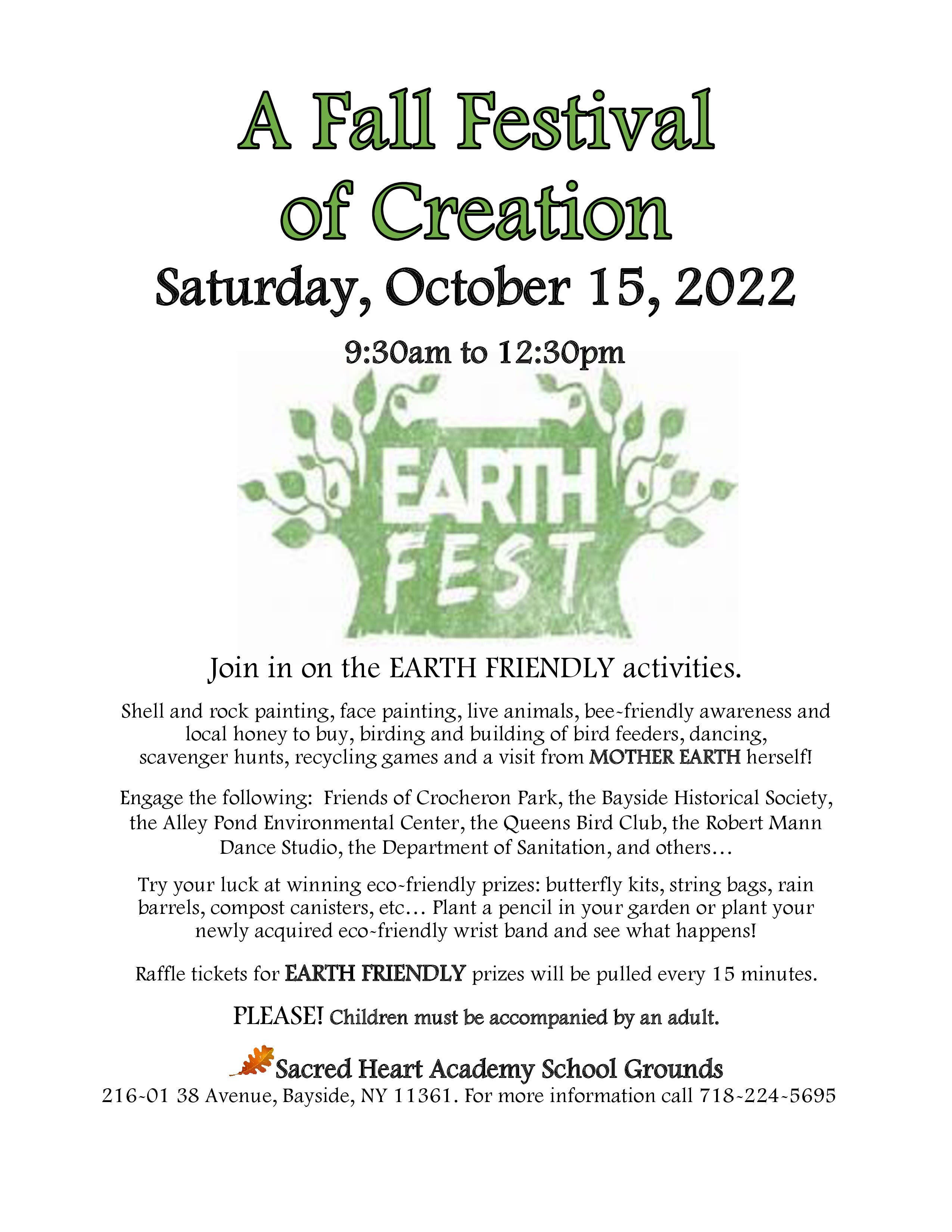 A Fall Festival of Creation

Saturday, October 15, 2022

9:30am to 12:30pm

EARTH FEST

Join in on the EARTH FRIENDLY activities.

Shell and rock painting, face painting, live animals, bee-friendly awareness and local honey to buy, birding and building of bird feeders, dancing, scavenger hunts, recycling games and a visit from MOTHER EARTH herself!

Engage the following: Friends of Crocheron Park, the Bayside Historical Society, the Alley Pond Environmental Center, the Queens Bird Club, the Robert Mann Dance Studio, the Department of Sanitation, and others…

Try your luck at winning eco-friendly prizes: butterfly kits, string bags, rain barrels, compost canisters, etc… Plant a pencil in your garden or plant your newly acquired eco-friendly wrist band and see what happens!

Raffle tickets for EARTH FRIENDLY prizes will be pulled every 15 minutes.

PLEASE! Children must be accompanied by an adult.

Sacred Heart Academy School Grounds
216-01 38 Avenue, Bayside, NY 11361. For more information call 718-224-5695